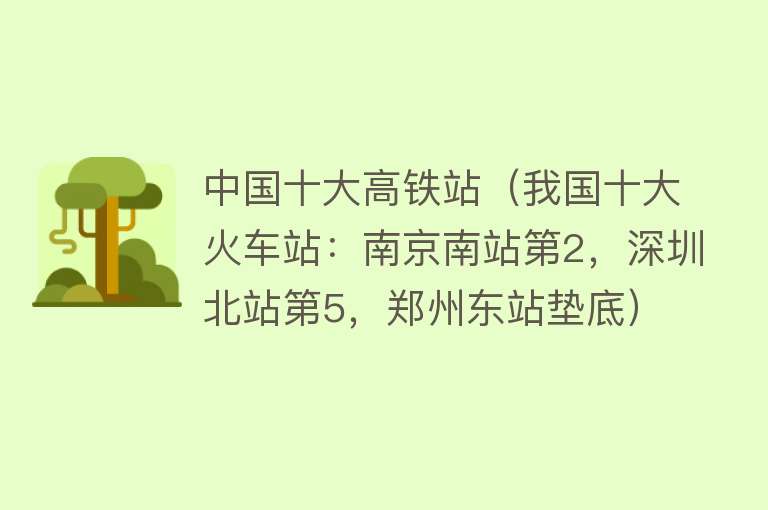 中国十大高铁站（我国十大火车站：南京南站第2，深圳北站第5，郑州东站垫底）